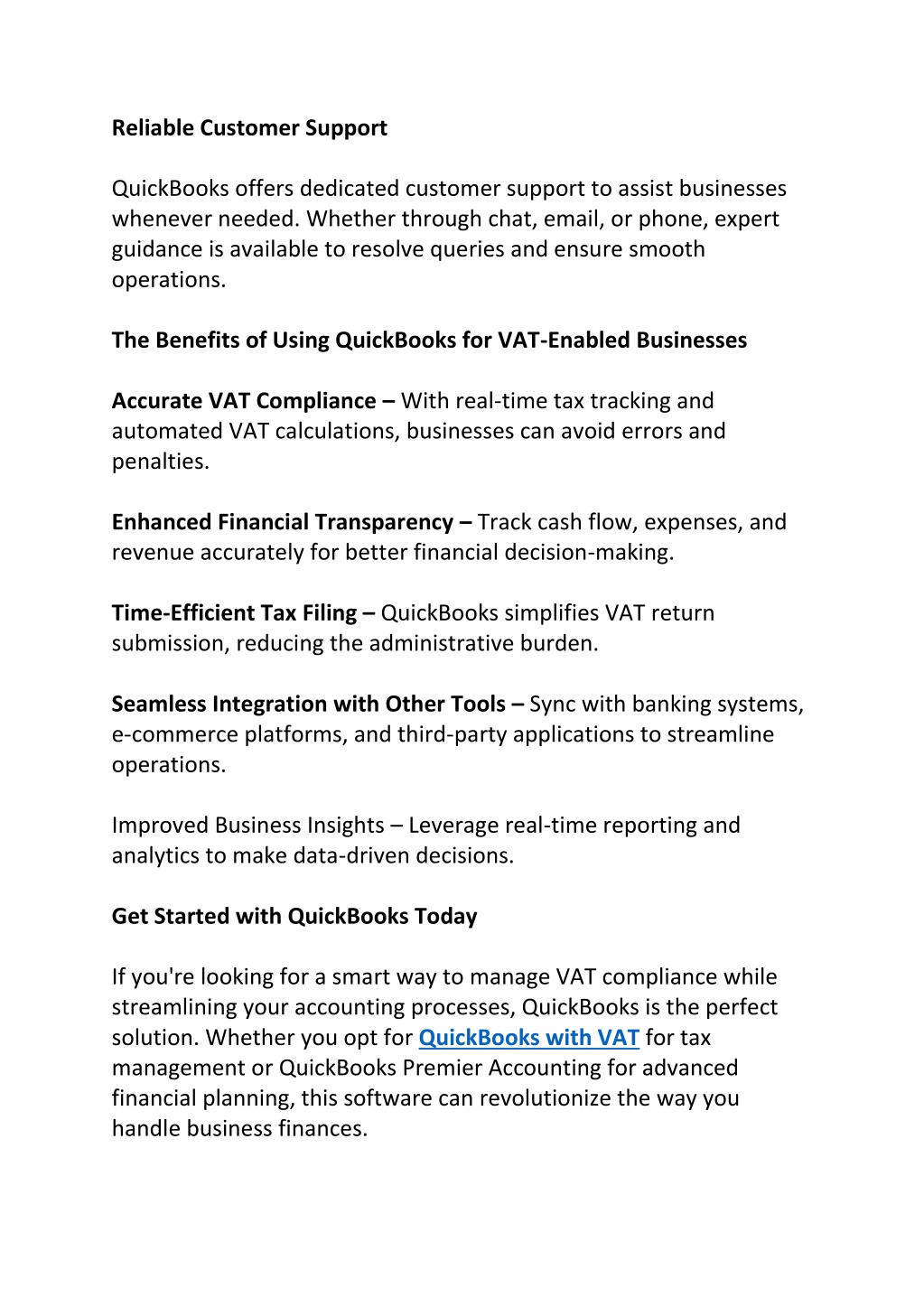 Reliable Customer Support

QuickBooks offers dedicated customer support to assist businesses whenever needed. Whether through chat, email, or phone, expert guidance is available to resolve queries and ensure smooth operations.

The Benefits of Using QuickBooks for VAT-Enabled Businesses

Accurate VAT Compliance – With real-time tax tracking and automated VAT calculations, businesses can avoid errors and penalties.

Enhanced Financial Transparency – Track cash flow, expenses, and revenue accurately for better financial decision-making.

Time-Efficient Tax Filing – QuickBooks simplifies VAT return submission, reducing the administrative burden.

Seamless Integration with Other Tools – Sync with banking systems, e-commerce platforms, and third-party applications to streamline operations.

Improved Business Insights – Leverage real-time reporting and analytics to make data-driven decisions.

Get Started with QuickBooks Today

If you're looking for a smart way to manage VAT compliance while streamlining your accounting processes, QuickBooks is the perfect solution. Whether you opt for QuickBooks with VAT for tax management or QuickBooks Premier Accounting for advanced financial planning, this software can revolutionize the way you handle business finances.